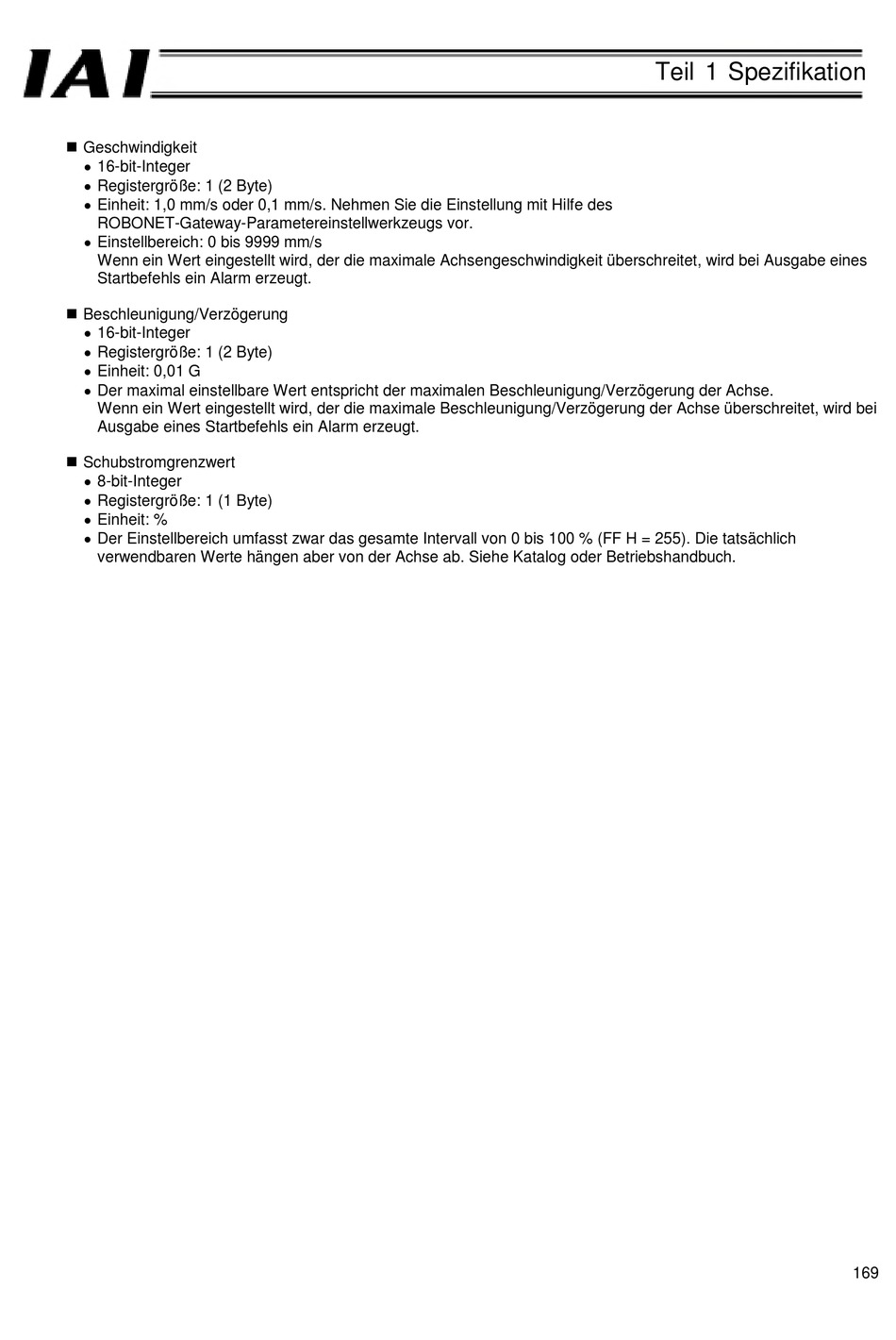 IAI

Teil 1 Spezifikation

■ Geschwindigkeit
• 16-bit-Integer
• Registergröße: 1 (2 Byte)
• Einheit: 1,0 mm/s oder 0,1 mm/s. Nehmen Sie die Einstellung mit Hilfe des ROBONET-Gateway-Parametereinstellwerkzeugs vor.
• Einstellbereich: 0 bis 9999 mm/s
Wenn ein Wert eingestellt wird, der die maximale Achsengeschwindigkeit überschreitet, wird bei Ausgabe eines Startbefehls ein Alarm erzeugt.

■ Beschleunigung/Verzögerung
• 16-bit-Integer
• Registergröße: 1 (2 Byte)
• Einheit: 0,01 G
• Der maximal einstellbare Wert entspricht der maximalen Beschleunigung/Verzögerung der Achse.
Wenn ein Wert eingestellt wird, der die maximale Beschleunigung/Verzögerung der Achse überschreitet, wird bei Ausgabe eines Startbefehls ein Alarm erzeugt.

■ Schubstromgrenzwert
• 8-bit-Integer
• Registergröße: 1 (1 Byte)
• Einheit: %
• Der Einstellbereich umfasst zwar das gesamte Intervall von 0 bis 100 % (FF H = 255). Die tatsächlich verwendbaren Werte hängen aber von der Achse ab. Siehe Katalog oder Betriebshandbuch.

169